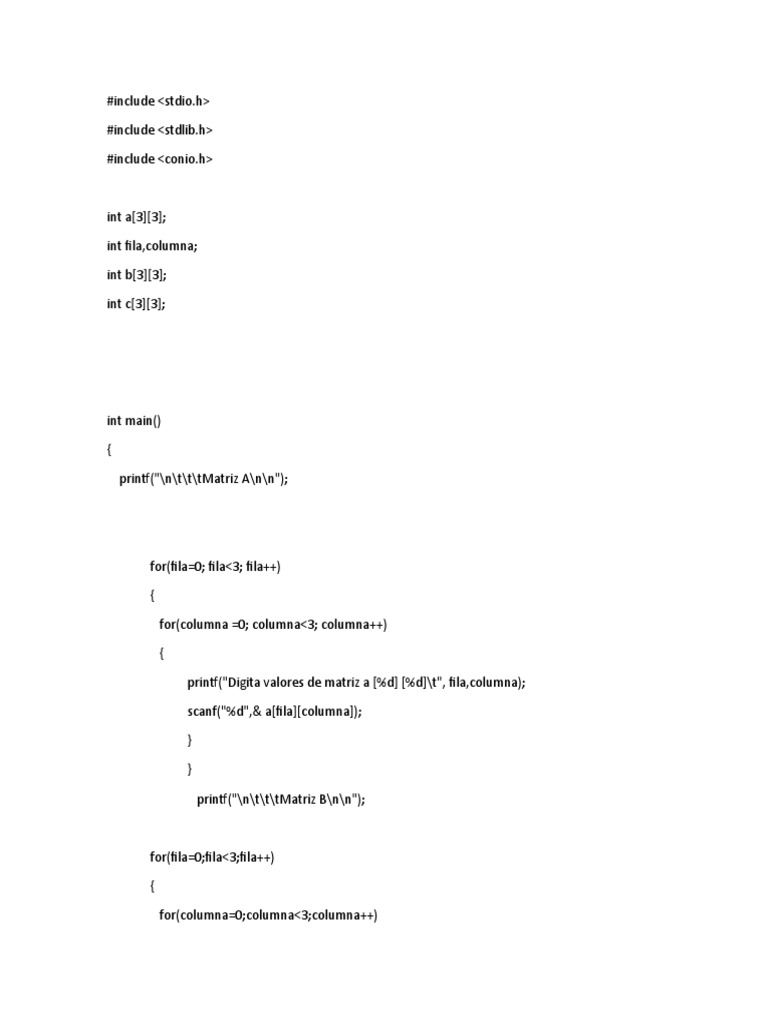 #include <stdio.h>

#include <stdlib.h>

#include <conio.h>

int a[3][3];

int fila,columna;

int b[3][3];

int c[3][3];

int main()

{

printf("\n\t\t\tMatriz A\n\n");

for(fila=0; fila<3; fila++)

{

for(columna =0; columna<3; columna++)

{

printf("Digita valores de matriz a [%d] [%d]\t", fila,columna);

scanf("%d",& a[fila][columna]);

}

}

printf("\n\t\t\tMatriz B\n\n");

for(fila=0;fila<3;fila++)

{

for(columna=0;columna<3;columna++)